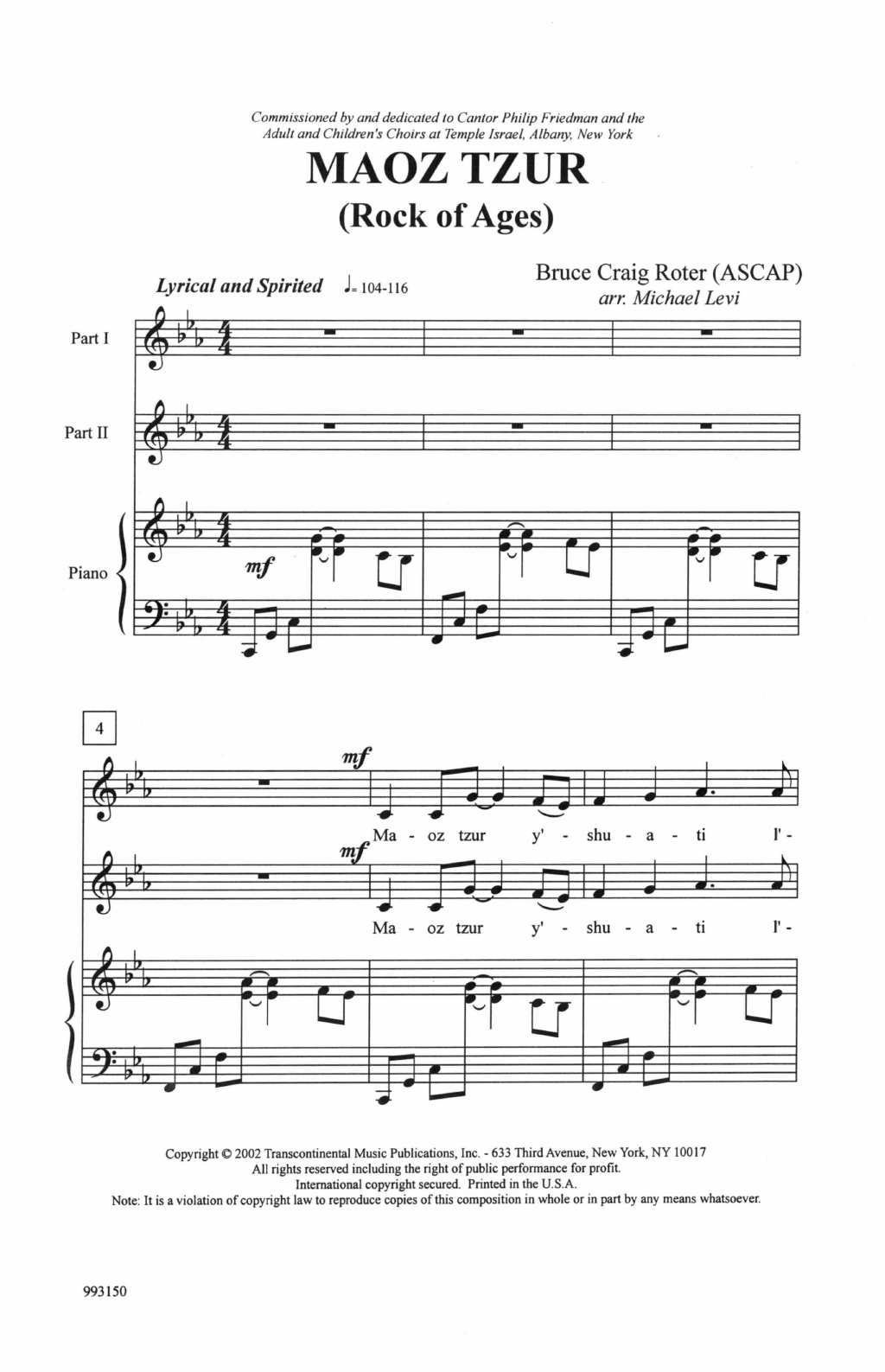 Commissioned by and dedicated to Cantor Philip Friedman and the Adult and Children's Choirs at Temple Israel, Albany, New York

MAOZ TZUR

(Rock of Ages)

Lyrical and Spirited ♩= 104-116

Bruce Craig Roter (ASCAP)
arr. Michael Levi

Part I

Part II

Piano

mf

4

mf

Ma - oz tzur y' - shu - a - ti l' -

mf

Ma - oz tzur y' - shu - a - ti l' -

Copyright © 2002 Transcontinental Music Publications, Inc. - 633 Third Avenue, New York, NY 10017
All rights reserved including the right of public performance for profit.
International copyright secured. Printed in the U.S.A.
Note: It is a violation of copyright law to reproduce copies of this composition in whole or in part by any means whatsoever.

993150